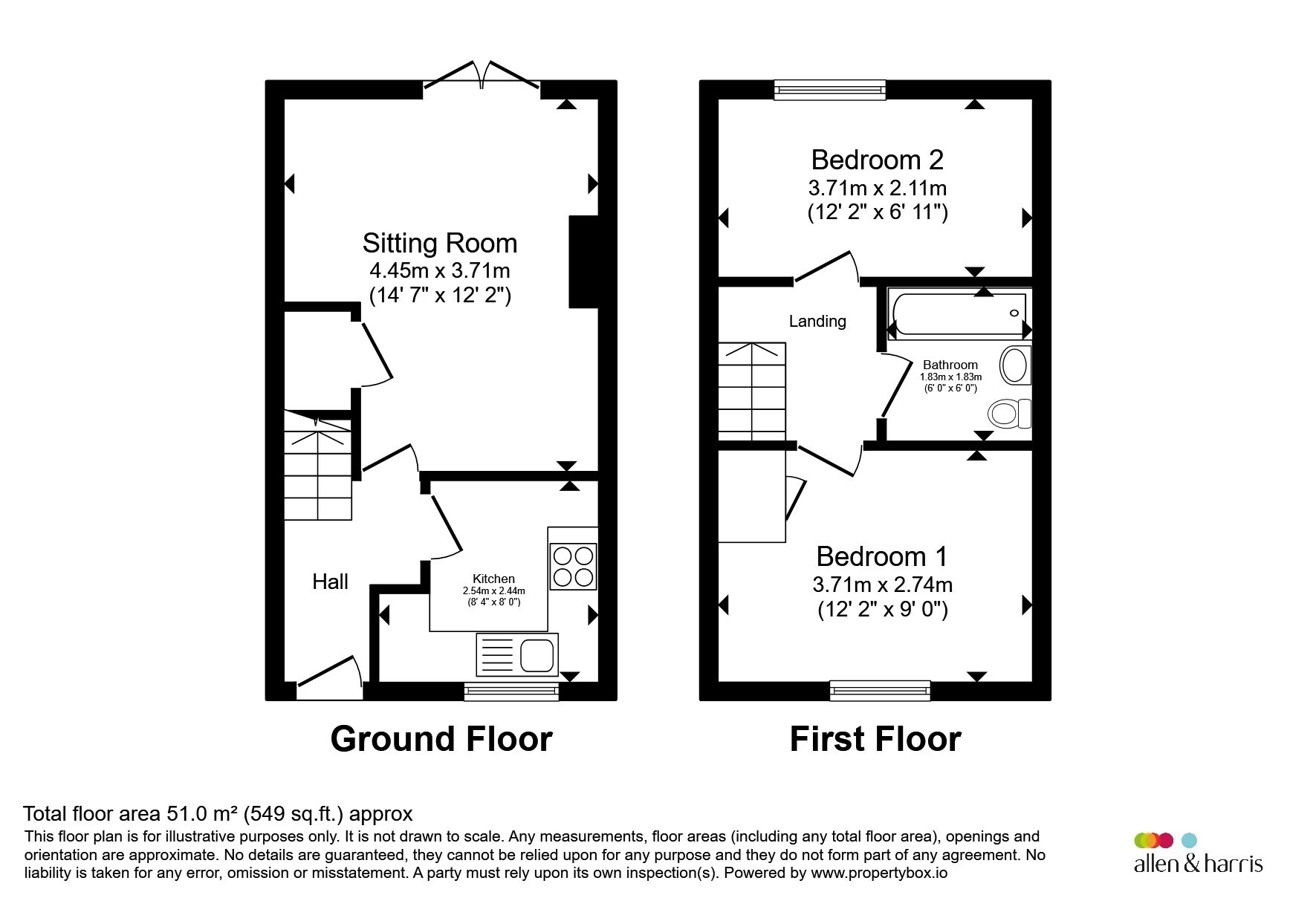 Sitting Room
4.45m x 3.71m
(14' 7" x 12' 2")

Hall

Kitchen
2.54m x 2.44m
(8' 4" x 8' 0")

Ground Floor

Bedroom 2
3.71m x 2.11m
(12' 2" x 6' 11")

Landing

Bathroom
1.83m x 1.83m
(6' 0" x 6' 0")

Bedroom 1
3.71m x 2.74m
(12' 2" x 9' 0")

First Floor

Total floor area 51.0 m² (549 sq.ft.) approx
This floor plan is for illustrative purposes only. It is not drawn to scale. Any measurements, floor areas (including any total floor area), openings and orientation are approximate. No details are guaranteed, they cannot be relied upon for any purpose and they do not form part of any agreement. No liability is taken for any error, omission or misstatement. A party must rely upon its own inspection(s). Powered by www.propertybox.io

allen & harris